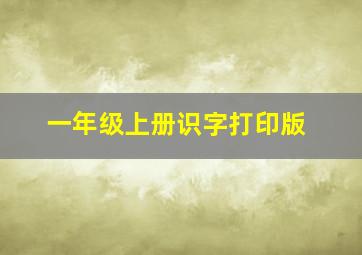 一年级上册识字打印版